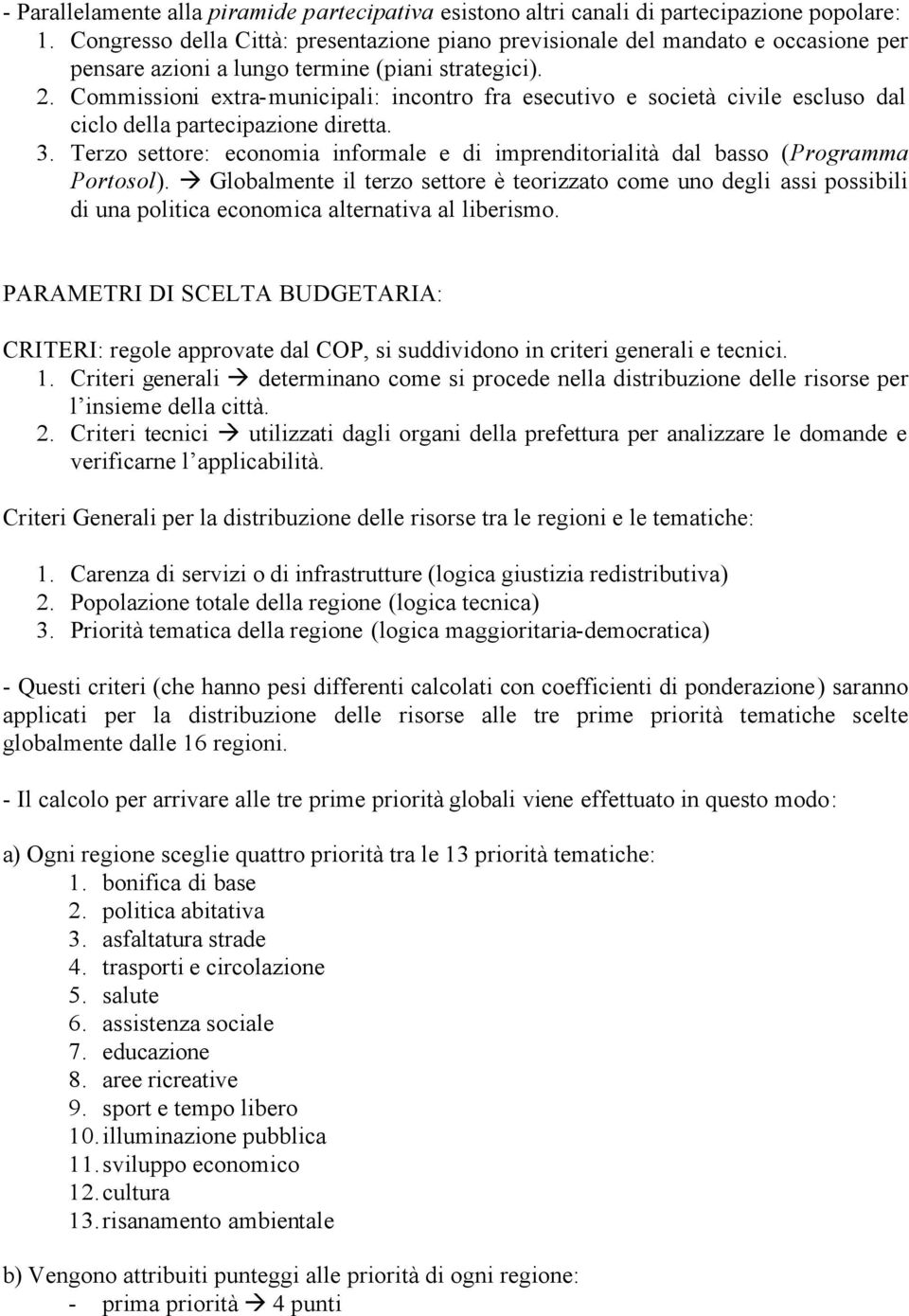 - Parallelamente alla piramide partecipativa esistono altri canali di partecipazione popolare:
1. Congresso della Città: presentazione piano previsionale del mandato e occasione per pensare azioni a lungo termine (piani strategici).
2. Commissioni extra-municipali: incontro fra esecutivo e società civile escluso dal ciclo della partecipazione diretta.
3. Terzo settore: economia informale e di imprenditorialità dal basso (Programma Portosol). → Globalmente il terzo settore è teorizzato come uno degli assi possibili di una politica economica alternativa al liberismo.

PARAMETRI DI SCELTA BUDGETARIA:

CRITERI: regole approvate dal COP, si suddividono in criteri generali e tecnici.
1. Criteri generali → determinano come si procede nella distribuzione delle risorse per l'insieme della città.
2. Criteri tecnici → utilizzati dagli organi della prefettura per analizzare le domande e verificarne l'applicabilità.

Criteri Generali per la distribuzione delle risorse tra le regioni e le tematiche:

1. Carenza di servizi o di infrastrutture (logica giustizia redistributiva)
2. Popolazione totale della regione (logica tecnica)
3. Priorità tematica della regione (logica maggioritaria-democratica)

- Questi criteri (che hanno pesi differenti calcolati con coefficienti di ponderazione) saranno applicati per la distribuzione delle risorse alle tre prime priorità tematiche scelte globalmente dalle 16 regioni.

- Il calcolo per arrivare alle tre prime priorità globali viene effettuato in questo modo:

a) Ogni regione sceglie quattro priorità tra le 13 priorità tematiche:
1. bonifica di base
2. politica abitativa
3. asfaltatura strade
4. trasporti e circolazione
5. salute
6. assistenza sociale
7. educazione
8. aree ricreative
9. sport e tempo libero
10. illuminazione pubblica
11. sviluppo economico
12. cultura
13. risanamento ambientale

b) Vengono attribuiti punteggi alle priorità di ogni regione:
- prima priorità → 4 punti